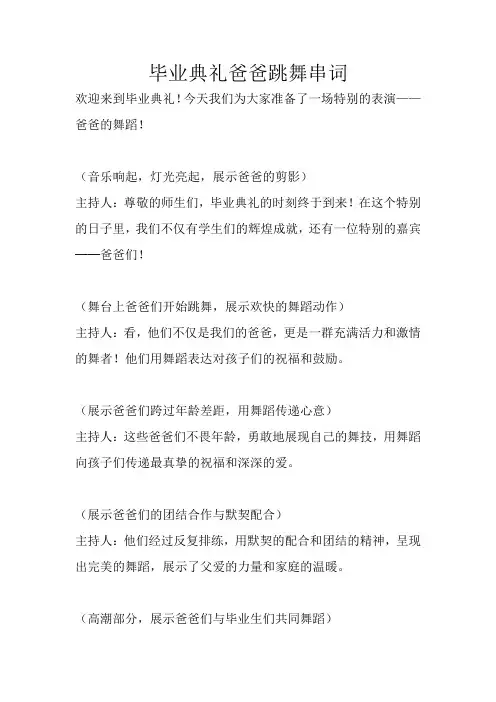 毕业典礼爸爸跳舞串词

欢迎来到毕业典礼！今天我们为大家准备了一场特别的表演——爸爸的舞蹈！

（音乐响起，灯光亮起，展示爸爸的剪影）

主持人：尊敬的师生们，毕业典礼的时刻终于到来！在这个特别的日子里，我们不仅有学生们的辉煌成就，还有一位特别的嘉宾——爸爸们！

（舞台上爸爸们开始跳舞，展示欢快的舞蹈动作）

主持人：看，他们不仅是我们的爸爸，更是一群充满活力和激情的舞者！他们用舞蹈表达对孩子们的祝福和鼓励。

（展示爸爸们跨过年龄差距，用舞蹈传递心意）

主持人：这些爸爸们不畏年龄，勇敢地展现自己的舞技，用舞蹈向孩子们传递最真挚的祝福和深深的爱。

（展示爸爸们的团结合作与默契配合）

主持人：他们经过反复排练，用默契的配合和团结的精神，呈现出完美的舞蹈，展示了父爱的力量和家庭的温暖。

（高潮部分，展示爸爸们与毕业生们共同舞蹈）